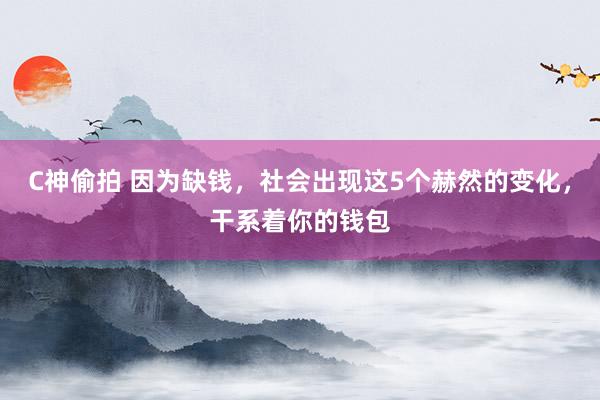 C神偷拍 因为缺钱，社会出现这5个赫然的变化，干系着你的钱包